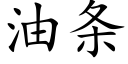 油条